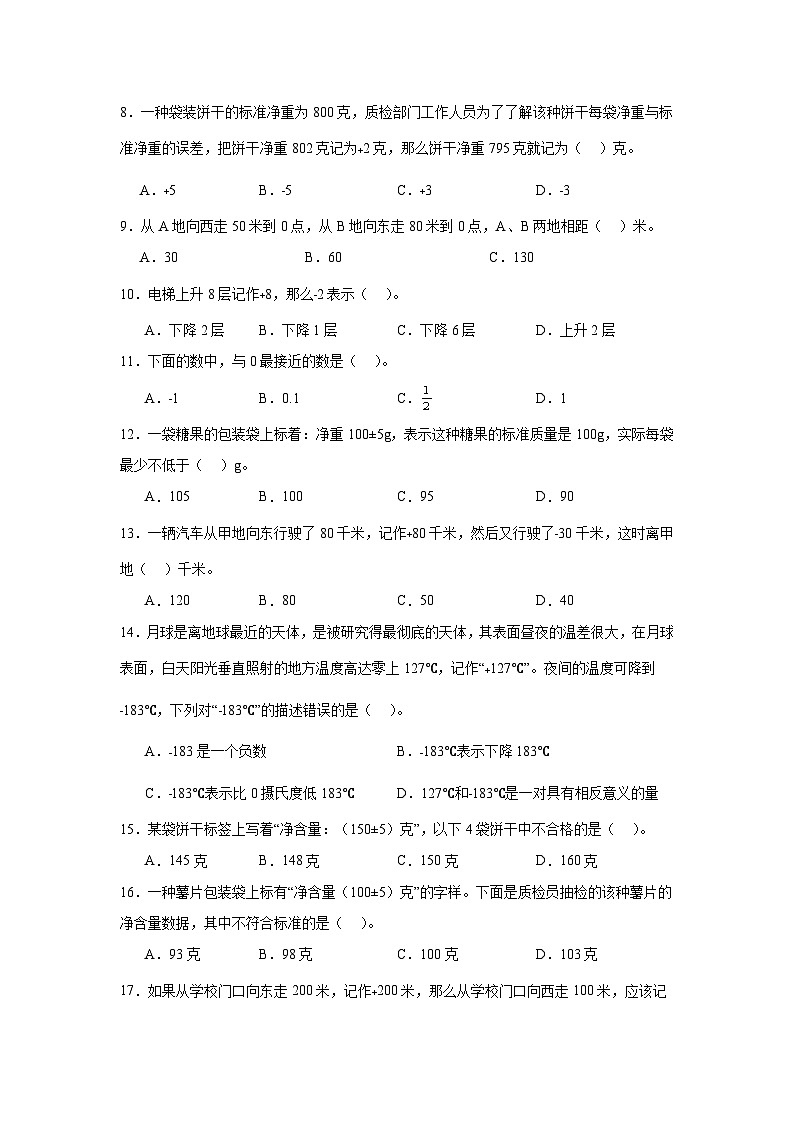 8．一种袋装饼干的标准净重为800克，质检部门工作人员为了了解该种饼干每袋净重与标准净重的误差，把饼干净重802克记为+2克，那么饼干净重795克就记为（ ）克。

A．+5 B．-5 C．+3 D．-3

9．从A地向西走50米到0点，从B地向东走80米到0点，A、B两地相距（ ）米。

A．30 B．60 C．130

10．电梯上升8层记作+8，那么-2表示（ ）。

A．下降2层 B．下降1层 C．下降6层 D．上升2层

11．下面的数中，与0最接近的数是（ ）。

A．-1 B．0.1 C．$\frac{1}{2}$ D．1

12．一袋糖果的包装袋上标着：净重100±5g，表示这种糖果的标准质量是100g，实际每袋最少不低于（ ）g。

A．105 B．100 C．95 D．90

13．一辆汽车从甲地向东行驶了80千米，记作+80千米，然后又行驶了-30千米，这时离甲地（ ）千米。

A．120 B．80 C．50 D．40

14．月球是离地球最近的天体，是被研究得最彻底的天体，其表面昼夜的温差很大，在月球表面，白天阳光垂直照射的地方温度高达零上127℃，记作“+127℃”。夜间的温度可降到-183℃，下列对“-183℃”的描述错误的是（ ）。

A．-183是一个负数 B．-183℃表示下降183℃

C．-183℃表示比0摄氏度低183℃ D．127℃和-183℃是一对具有相反意义的量

15．某袋饼干标签上写着“净含量：（150±5）克”，以下4袋饼干中不合格的是（ ）。

A．145克 B．148克 C．150克 D．160克

16．一种薯片包装袋上标有“净含量（100±5）克”的字样。下面是质检员抽检的该种薯片的净含量数据，其中不符合标准的是（ ）。

A．93克 B．98克 C．100克 D．103克

17．如果从学校门口向东走200米，记作+200米，那么从学校门口向西走100米，应该记